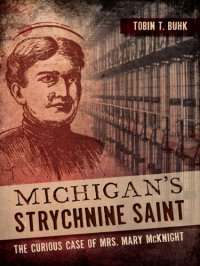 TOBIN T. BUHK

MICHIGAN'S
STRYCHNINE SAINT

THE CURIOUS CASE OF MRS. MARY McKNIGHT